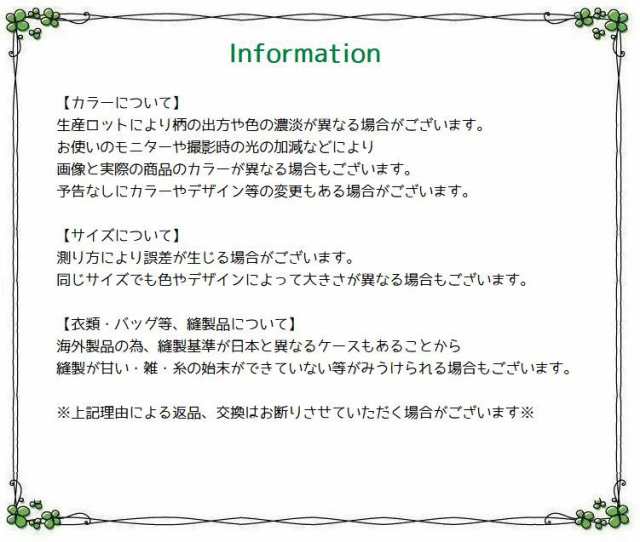 Information

【カラーについて】
生産ロットにより柄の出方や色の濃淡が異なる場合がございます。
お使いのモニターや撮影時の光の加減などにより
画像と実際の商品のカラーが異なる場合もございます。
予告なしにカラーやデザイン等の変更もある場合がございます。

【サイズについて】
測り方により誤差が生じる場合がございます。
同じサイズでも色やデザインによって大きさが異なる場合もございます。

【衣類・バッグ等、縫製品について】
海外製品の為、縫製基準が日本と異なるケースもあることから
縫製が甘い・雑・糸の始末ができていない等がみうけられる場合もございます。

※上記理由による返品、交換はお断りさせていただく場合がございます※